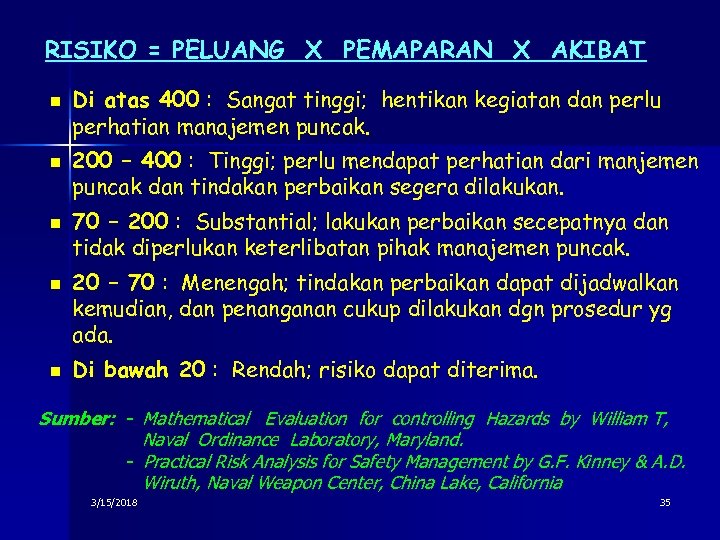 RISIKO = PELUANG X PEMAPARAN X AKIBAT

- Di atas 400 : Sangat tinggi; hentikan kegiatan dan perlu perhatian manajemen puncak.
- 200 – 400 : Tinggi; perlu mendapat perhatian dari manjemen puncak dan tindakan perbaikan segera dilakukan.
- 70 – 200 : Substantial; lakukan perbaikan secepatnya dan tidak diperlukan keterlibatan pihak manajemen puncak.
- 20 – 70 : Menengah; tindakan perbaikan dapat dijadwalkan kemudian, dan penanganan cukup dilakukan dgn prosedur yg ada.
- Di bawah 20 : Rendah; risiko dapat diterima.

Sumber: - Mathematical Evaluation for controlling Hazards by William T, Naval Ordinance Laboratory, Maryland.
- Practical Risk Analysis for Safety Management by G.F. Kinney & A.D. Wiruth, Naval Weapon Center, China Lake, California

3/15/2018

35